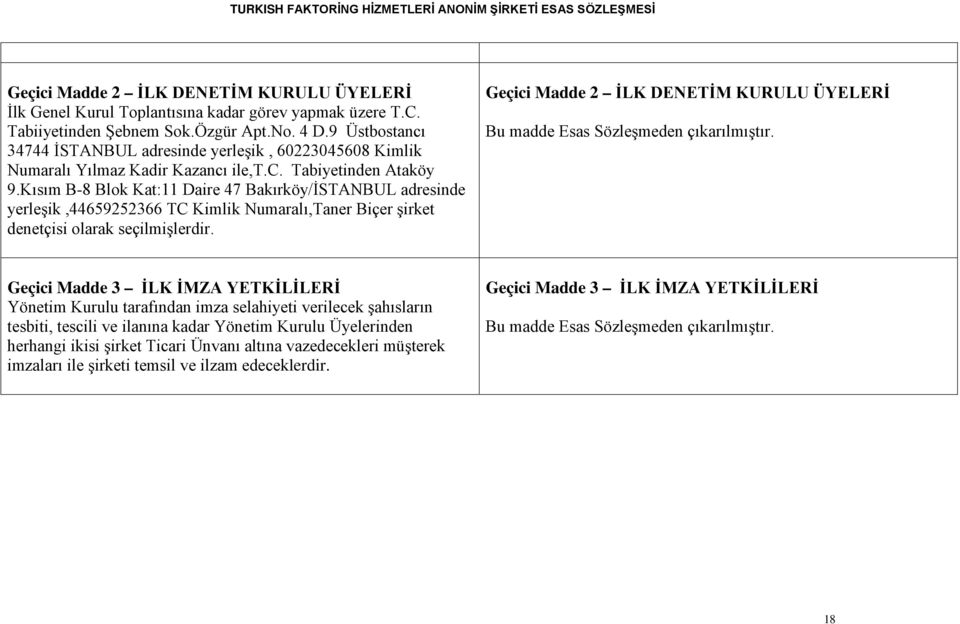 TURKISH FAKTORİNG HİZMETLERİ ANONİM ŞİRKETİ ESAS SÖZLEŞMESİ

| | |
|---|---|
| **Geçici Madde 2 – İLK DENETİM KURULU ÜYELERİ** İlk Genel Kurul Toplantısına kadar görev yapmak üzere T.C. Tabiiyetinden Şebnem Sok.Özgür Apt.No. 4 D.9 Üstbostancı 34744 İSTANBUL adresinde yerleşik , 60223045608 Kimlik Numaralı Yılmaz Kadir Kazancı ile,T.C. Tabiyetinden Ataköy 9.Kısım B-8 Blok Kat:11 Daire 47 Bakırköy/İSTANBUL adresinde yerleşik ,44659252366 TC Kimlik Numaralı,Taner Biçer şirket denetçisi olarak seçilmişlerdir. | **Geçici Madde 2 – İLK DENETİM KURULU ÜYELERİ** Bu madde Esas Sözleşmeden çıkarılmıştır. |
| **Geçici Madde 3 – İLK İMZA YETKİLİLERİ** Yönetim Kurulu tarafından imza selahiyeti verilecek şahısların tesbiti, tescili ve ilanına kadar Yönetim Kurulu Üyelerinden herhangi ikisi şirket Ticari Ünvanı altına vazedecekleri müşterek imzaları ile şirketi temsil ve ilzam edeceklerdir. | **Geçici Madde 3 – İLK İMZA YETKİLİLERİ** Bu madde Esas Sözleşmeden çıkarılmıştır. |

18